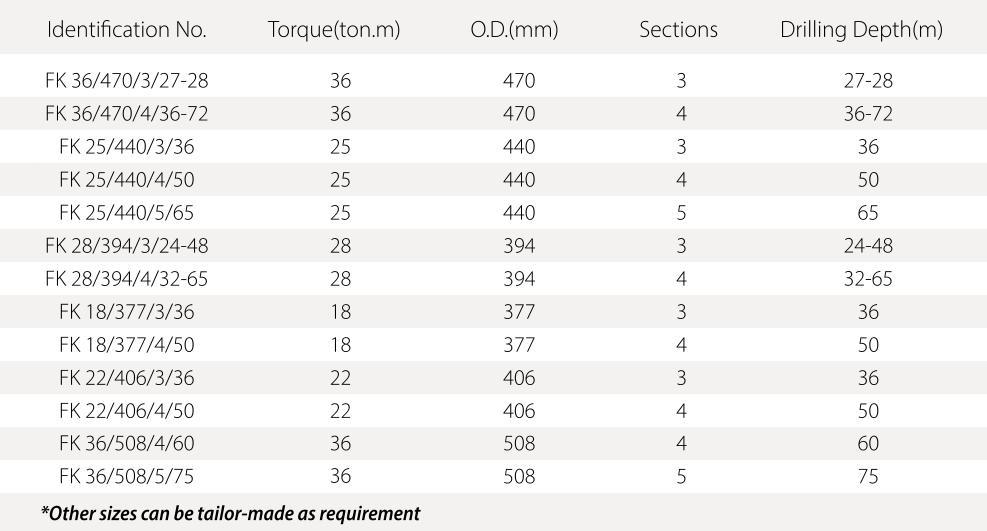 | Identification No. | Torque(ton.m) | O.D.(mm) | Sections | Drilling Depth(m) |
|---|---|---|---|---|
| FK 36/470/3/27-28 | 36 | 470 | 3 | 27-28 |
| FK 36/470/4/36-72 | 36 | 470 | 4 | 36-72 |
| FK 25/440/3/36 | 25 | 440 | 3 | 36 |
| FK 25/440/4/50 | 25 | 440 | 4 | 50 |
| FK 25/440/5/65 | 25 | 440 | 5 | 65 |
| FK 28/394/3/24-48 | 28 | 394 | 3 | 24-48 |
| FK 28/394/4/32-65 | 28 | 394 | 4 | 32-65 |
| FK 18/377/3/36 | 18 | 377 | 3 | 36 |
| FK 18/377/4/50 | 18 | 377 | 4 | 50 |
| FK 22/406/3/36 | 22 | 406 | 3 | 36 |
| FK 22/406/4/50 | 22 | 406 | 4 | 50 |
| FK 36/508/4/60 | 36 | 508 | 4 | 60 |
| FK 36/508/5/75 | 36 | 508 | 5 | 75 |

*Other sizes can be tailor-made as requirement